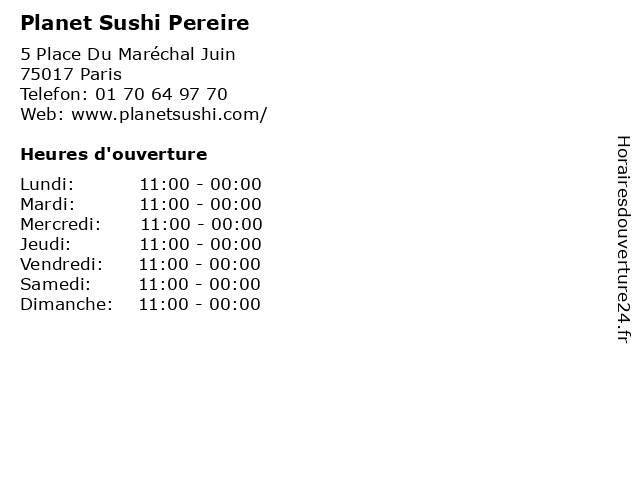 Planet Sushi Pereire

5 Place Du Maréchal Juin
75017 Paris
Telefon: 01 70 64 97 70
Web: www.planetsushi.com/

Heures d'ouverture

Lundi: 11:00 - 00:00
Mardi: 11:00 - 00:00
Mercredi: 11:00 - 00:00
Jeudi: 11:00 - 00:00
Vendredi: 11:00 - 00:00
Samedi: 11:00 - 00:00
Dimanche: 11:00 - 00:00

Horairesdouverture24.fr